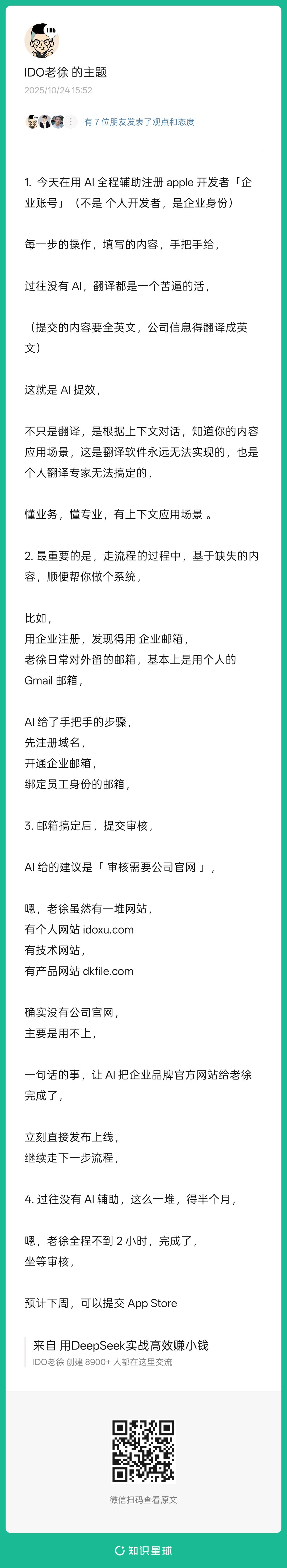 IDO老徐 的主题
2025/10/24 15:52

有 7 位朋友发表了观点和态度

1. 今天在用 AI 全程辅助注册 apple 开发者「企业账号」（不是 个人开发者，是企业身份）

每一步的操作，填写的内容，手把手给，

过往没有 AI，翻译都是一个苦逼的活，

（提交的内容要全英文，公司信息得翻译成英文）

这就是 AI 提效，

不只是翻译，是根据上下文对话，知道你的内容应用场景，这是翻译软件永远无法实现的，也是个人翻译专家无法搞定的，

懂业务，懂专业，有上下文应用场景 。

2. 最重要的是，走流程的过程中，基于缺失的内容，顺便帮你做个系统，

比如，
用企业注册，发现得用 企业邮箱，
老徐日常对外留的邮箱，基本上是用个人的 Gmail 邮箱，

AI 给了手把手的步骤，
先注册域名，
开通企业邮箱，
绑定员工身份的邮箱，

3. 邮箱搞定后，提交审核，

AI 给的建议是「 审核需要公司官网 」，

嗯，老徐虽然有一堆网站，
有个人网站 idoxu.com
有技术网站，
有产品网站 dkfile.com

确实没有公司官网，
主要是用不上，

一句话的事，让 AI 把企业品牌官方网站给老徐完成了，

立刻直接发布上线，
继续走下一步流程，

4. 过往没有 AI 辅助，这么一堆，得半个月，

嗯，老徐全程不到 2 小时，完成了，
坐等审核，

预计下周，可以提交 App Store

来自 用DeepSeek实战高效赚小钱
IDO老徐 创建 8900+ 人都在这里交流

微信扫码查看原文

知识星球